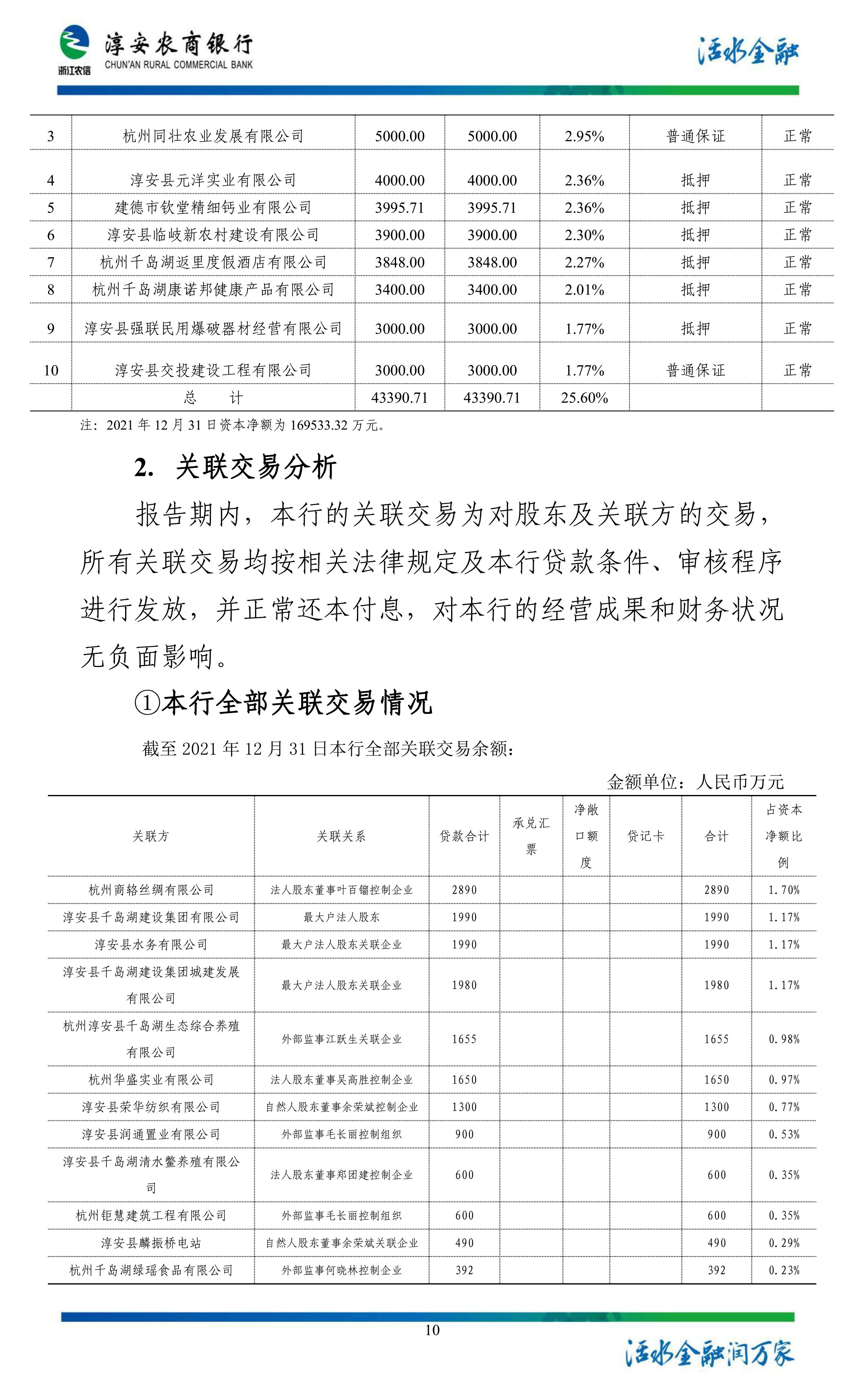 浙江农信 淳安农商银行 CHUN'AN RURAL COMMERCIAL BANK

活水金融

| 3 | 杭州同壮农业发展有限公司 | 5000.00 | 5000.00 | 2.95% | 普通保证 | 正常 |
|---|---|---|---|---|---|---|
| 4 | 淳安县元洋实业有限公司 | 4000.00 | 4000.00 | 2.36% | 抵押 | 正常 |
| 5 | 建德市钦堂精细钙业有限公司 | 3995.71 | 3995.71 | 2.36% | 抵押 | 正常 |
| 6 | 淳安县临岐新农村建设有限公司 | 3900.00 | 3900.00 | 2.30% | 抵押 | 正常 |
| 7 | 杭州千岛湖返里度假酒店有限公司 | 3848.00 | 3848.00 | 2.27% | 抵押 | 正常 |
| 8 | 杭州千岛湖康诺邦健康产品有限公司 | 3400.00 | 3400.00 | 2.01% | 抵押 | 正常 |
| 9 | 淳安县强联民用爆破器材经营有限公司 | 3000.00 | 3000.00 | 1.77% | 抵押 | 正常 |
| 10 | 淳安县交投建设工程有限公司 | 3000.00 | 3000.00 | 1.77% | 普通保证 | 正常 |
|  | 总　　计 | 43390.71 | 43390.71 | 25.60% |  |  |

注：2021 年 12 月 31 日资本净额为 169533.32 万元。

2.  关联交易分析

报告期内，本行的关联交易为对股东及关联方的交易，所有关联交易均按相关法律规定及本行贷款条件、审核程序进行发放，并正常还本付息，对本行的经营成果和财务状况无负面影响。

①本行全部关联交易情况

截至 2021 年 12 月 31 日本行全部关联交易余额：

金额单位：人民币万元

| 关联方 | 关联关系 | 贷款合计 | 承兑汇票 | 净敞口额度 | 贷记卡 | 合计 | 占资本净额比例 |
|---|---|---|---|---|---|---|---|
| 杭州商辂丝绸有限公司 | 法人股东董事叶百镏控制企业 | 2890 |  |  |  | 2890 | 1.70% |
| 淳安县千岛湖建设集团有限公司 | 最大户法人股东 | 1990 |  |  |  | 1990 | 1.17% |
| 淳安县水务有限公司 | 最大户法人股东关联企业 | 1990 |  |  |  | 1990 | 1.17% |
| 淳安县千岛湖建设集团城建发展有限公司 | 最大户法人股东关联企业 | 1980 |  |  |  | 1980 | 1.17% |
| 杭州淳安县千岛湖生态综合养殖有限公司 | 外部监事江跃生关联企业 | 1655 |  |  |  | 1655 | 0.98% |
| 杭州华盛实业有限公司 | 法人股东董事吴高胜控制企业 | 1650 |  |  |  | 1650 | 0.97% |
| 淳安县荣华纺织有限公司 | 自然人股东董事余荣斌控制企业 | 1300 |  |  |  | 1300 | 0.77% |
| 淳安县润通置业有限公司 | 外部监事毛长丽控制组织 | 900 |  |  |  | 900 | 0.53% |
| 淳安县千岛湖清水鳖养殖有限公司 | 法人股东董事郑团建控制企业 | 600 |  |  |  | 600 | 0.35% |
| 杭州钜慧建筑工程有限公司 | 外部监事毛长丽控制组织 | 600 |  |  |  | 600 | 0.35% |
| 淳安县麟振桥电站 | 自然人股东董事余荣斌关联企业 | 490 |  |  |  | 490 | 0.29% |
| 杭州千岛湖绿瑶食品有限公司 | 外部监事何晓林控制企业 | 392 |  |  |  | 392 | 0.23% |

10

活水金融润万家